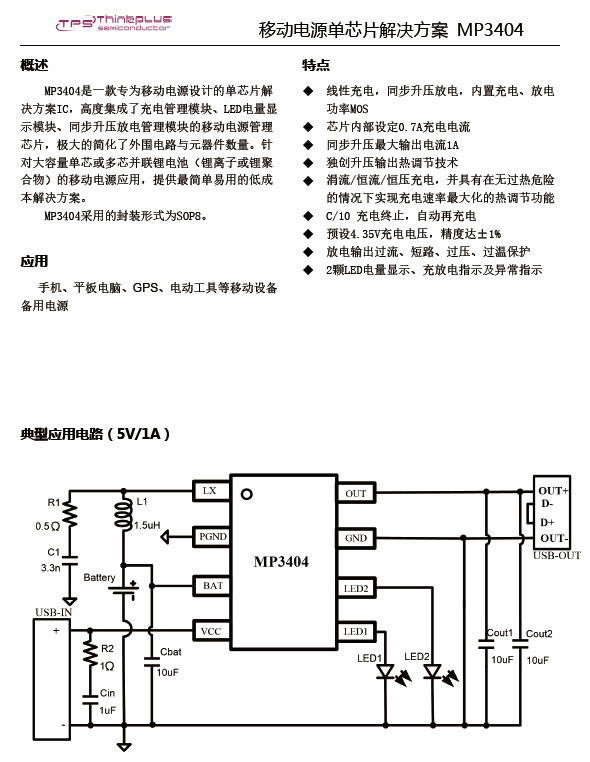 TPS Thinkplus semiconductor

移动电源单芯片解决方案 MP3404

概述

MP3404是一款专为移动电源设计的单芯片解决方案IC，高度集成了充电管理模块、LED电量显示模块、同步升压放电管理模块的移动电源管理芯片，极大的简化了外围电路与元器件数量。针对大容量单芯或多芯并联锂电池（锂离子或锂聚合物）的移动电源应用，提供最简单易用的低成本解决方案。

MP3404采用的封装形式为SOP8。

应用

手机、平板电脑、GPS、电动工具等移动设备备用电源

特点

◆ 线性充电，同步升压放电，内置充电、放电功率MOS
◆ 芯片内部设定0.7A充电电流
◆ 同步升压最大输出电流1A
◆ 独创升压输出热调节技术
◆ 涓流/恒流/恒压充电，并具有在无过热危险的情况下实现充电速率最大化的热调节功能
◆ C/10 充电终止，自动再充电
◆ 预设4.35V充电电压，精度达±1%
◆ 放电输出过流、短路、过压、过温保护
◆ 2颗LED电量显示、充放电指示及异常指示

典型应用电路（5V/1A）

R1 0.5Ω C1 3.3n L1 1.5uH Battery + USB-IN + - R2 1Ω Cin 1uF Cbat 10uF LX PGND BAT VCC MP3404 OUT GND LED2 LED1 LED1 LED2 Cout1 10uF Cout2 10uF OUT+ D- D+ OUT- USB-OUT